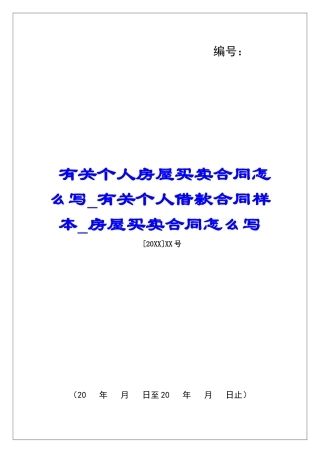 编号：

有关个人房屋买卖合同怎么写_有关个人借款合同样本_房屋买卖合同怎么写

[20XX]XX号

（20　年　月　日至20　年　月　日止）